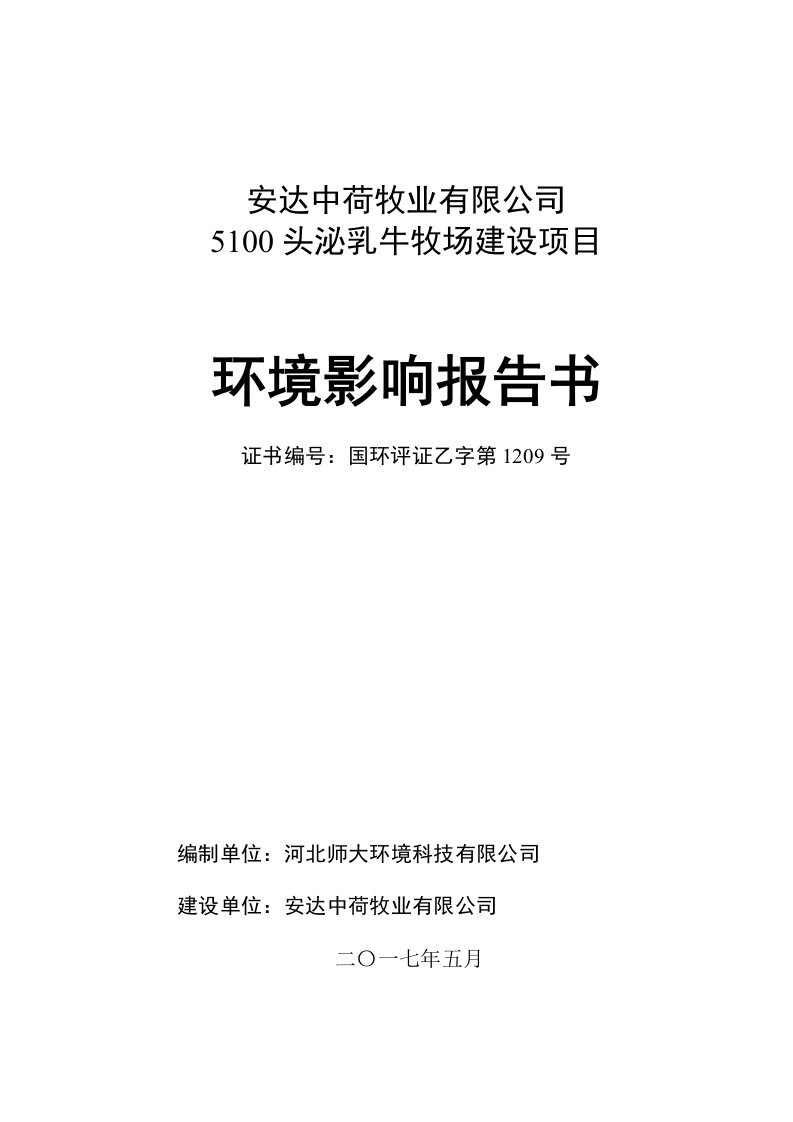 安达中荷牧业有限公司
5100 头泌乳牛牧场建设项目

环境影响报告书

证书编号：国环评证乙字第 1209 号

编制单位：河北师大环境科技有限公司

建设单位：安达中荷牧业有限公司

二〇一七年五月